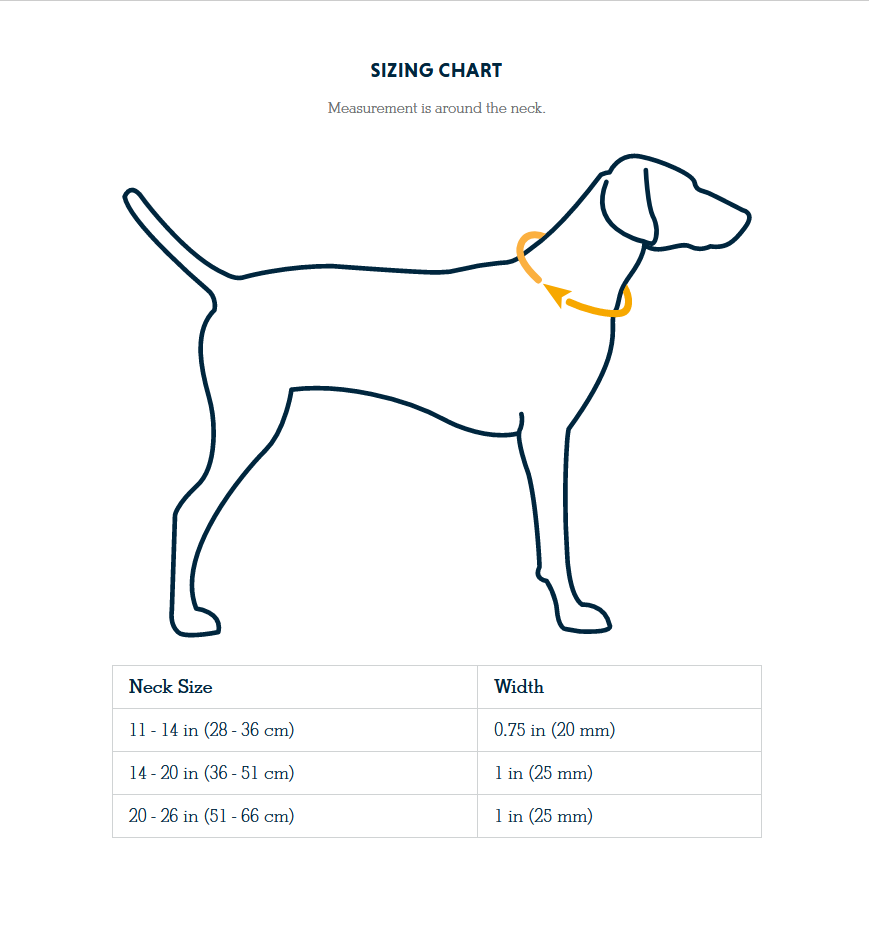 SIZING CHART

Measurement is around the neck.

| Neck Size | Width |
|---|---|
| 11 - 14 in (28 - 36 cm) | 0.75 in (20 mm) |
| 14 - 20 in (36 - 51 cm) | 1 in (25 mm) |
| 20 - 26 in (51 - 66 cm) | 1 in (25 mm) |